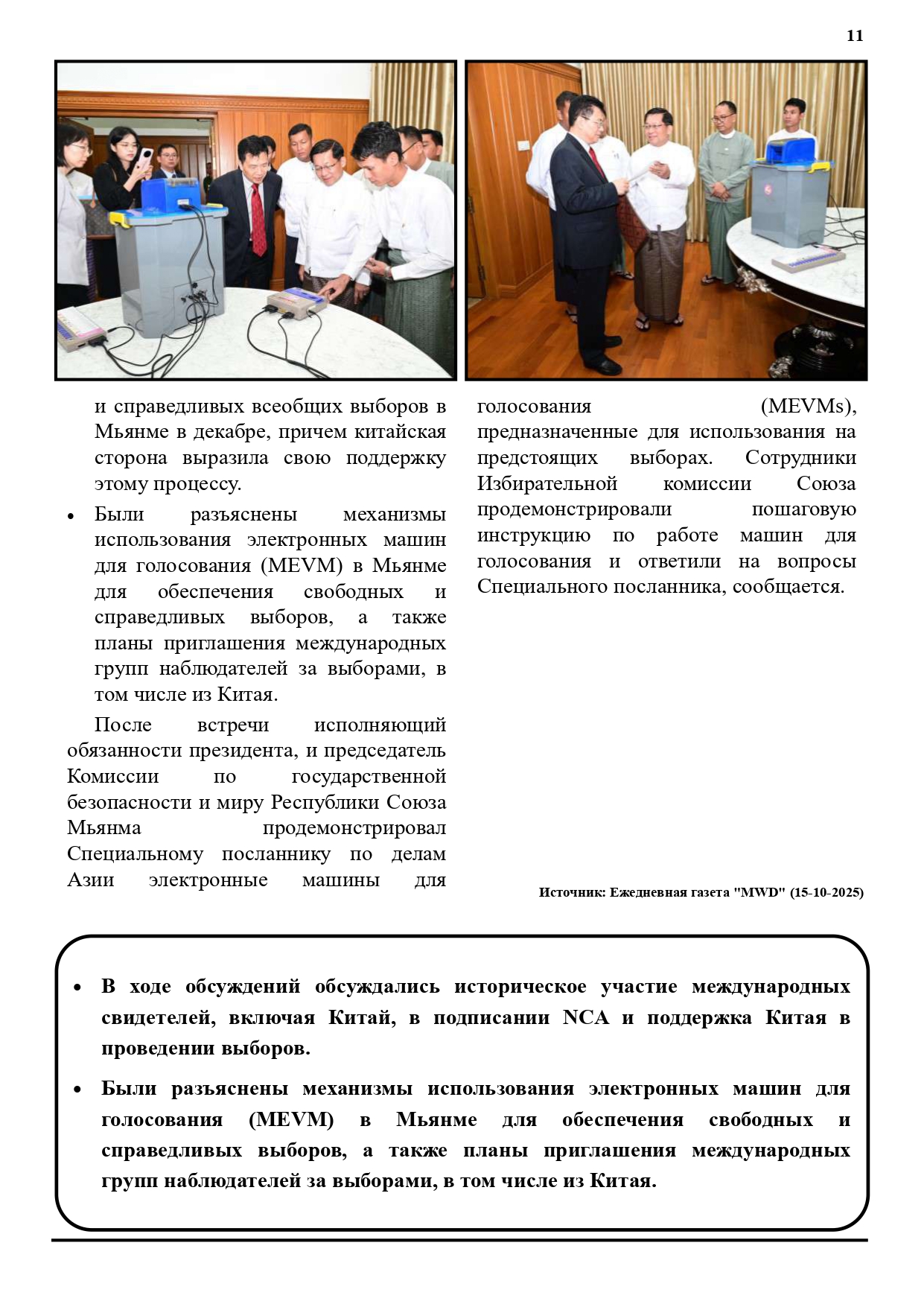 11

и справедливых всеобщих выборов в Мьянме в декабре, причем китайская сторона выразила свою поддержку этому процессу.

• Были разъяснены механизмы использования электронных машин для голосования (MEVM) в Мьянме для обеспечения свободных и справедливых выборов, а также планы приглашения международных групп наблюдателей за выборами, в том числе из Китая.

После встречи исполняющий обязанности президента, и председатель Комиссии по государственной безопасности и миру Республики Союза Мьянма продемонстрировал Специальному посланнику по делам Азии электронные машины для голосования (MEVMs), предназначенные для использования на предстоящих выборах. Сотрудники Избирательной комиссии Союза продемонстрировали пошаговую инструкцию по работе машин для голосования и ответили на вопросы Специального посланника, сообщается.

Источник: Ежедневная газета "MWD" (15-10-2025)

• В ходе обсуждений обсуждались историческое участие международных свидетелей, включая Китай, в подписании NCA и поддержка Китая в проведении выборов.

• Были разъяснены механизмы использования электронных машин для голосования (MEVM) в Мьянме для обеспечения свободных и справедливых выборов, а также планы приглашения международных групп наблюдателей за выборами, в том числе из Китая.